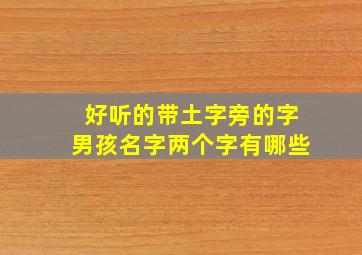 好听的带土字旁的字
男孩名字两个字有哪些